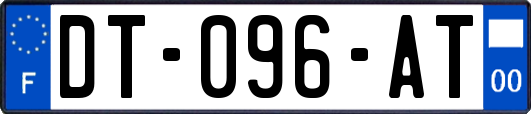 F
DT-096-AT
00